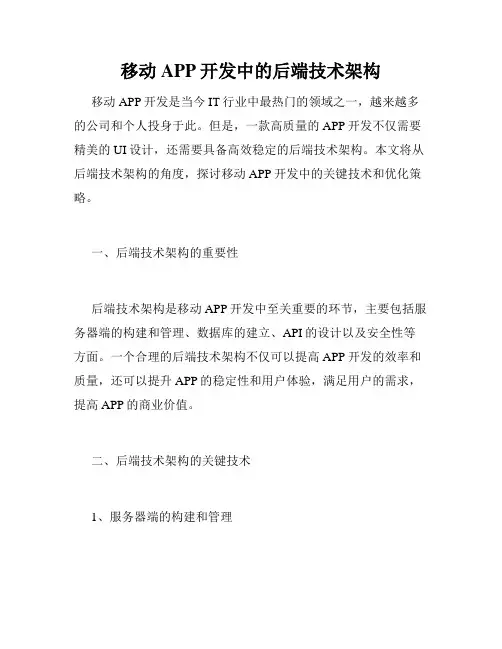 移动 APP 开发中的后端技术架构

移动 APP 开发是当今 IT 行业中最热门的领域之一，越来越多的公司和个人投身于此。但是，一款高质量的 APP 开发不仅需要精美的 UI 设计，还需要具备高效稳定的后端技术架构。本文将从后端技术架构的角度，探讨移动 APP 开发中的关键技术和优化策略。

一、后端技术架构的重要性

后端技术架构是移动 APP 开发中至关重要的环节，主要包括服务器端的构建和管理、数据库的建立、API 的设计以及安全性等方面。一个合理的后端技术架构不仅可以提高 APP 开发的效率和质量，还可以提升 APP 的稳定性和用户体验，满足用户的需求，提高 APP 的商业价值。

二、后端技术架构的关键技术

1、服务器端的构建和管理